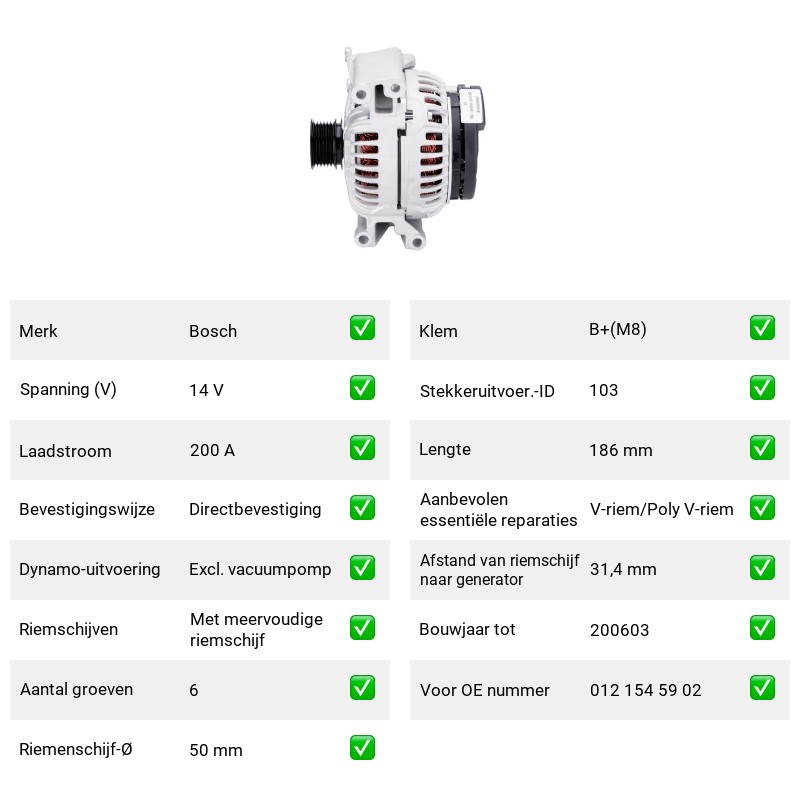 Merk Bosch ☑

Spanning (V) 14 V ☑

Laadstroom 200 A ☑

Bevestigingswijze Directbevestiging ☑

Dynamo-uitvoering Excl. vacuumpomp ☑

Riemschijven Met meervoudige riemschijf ☑

Aantal groeven 6 ☑

Riemenschijf-Ø 50 mm ☑

Klem B+(M8) ☑

Stekkeruitvoer.-ID 103 ☑

Lengte 186 mm ☑

Aanbevolen essentiële reparaties V-riem/Poly V-riem ☑

Afstand van riemschijf naar generator 31,4 mm ☑

Bouwjaar tot 200603 ☑

Voor OE nummer 012 154 59 02 ☑